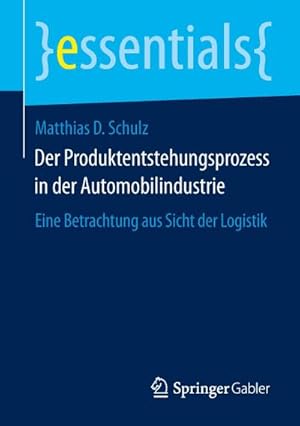 }essentials{

Matthias D. Schulz

Der Produktentstehungsprozess in der Automobilindustrie

Eine Betrachtung aus Sicht der Logistik

Springer Gabler